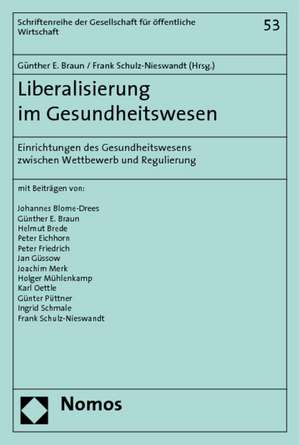 Schriftenreihe der Gesellschaft für öffentliche Wirtschaft

53

Günther E. Braun / Frank Schulz-Nieswandt (Hrsg.)

Liberalisierung im Gesundheitswesen

Einrichtungen des Gesundheitswesens zwischen Wettbewerb und Regulierung

mit Beiträgen von:

Johannes Blome-Drees
Günther E. Braun
Helmut Brede
Peter Eichhorn
Peter Friedrich
Jan Güssow
Joachim Merk
Holger Mühlenkamp
Karl Oettle
Günter Püttner
Ingrid Schmale
Frank Schulz-Nieswandt

Nomos